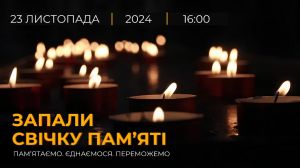 23 ЛИСТОПАДА | 2024 | 16:00

ЗАПАЛИ СВІЧКУ ПАМ'ЯТІ

ПАМ'ЯТАЄМО. ЄДНАЄМОСЯ. ПЕРЕМОЖЕМО